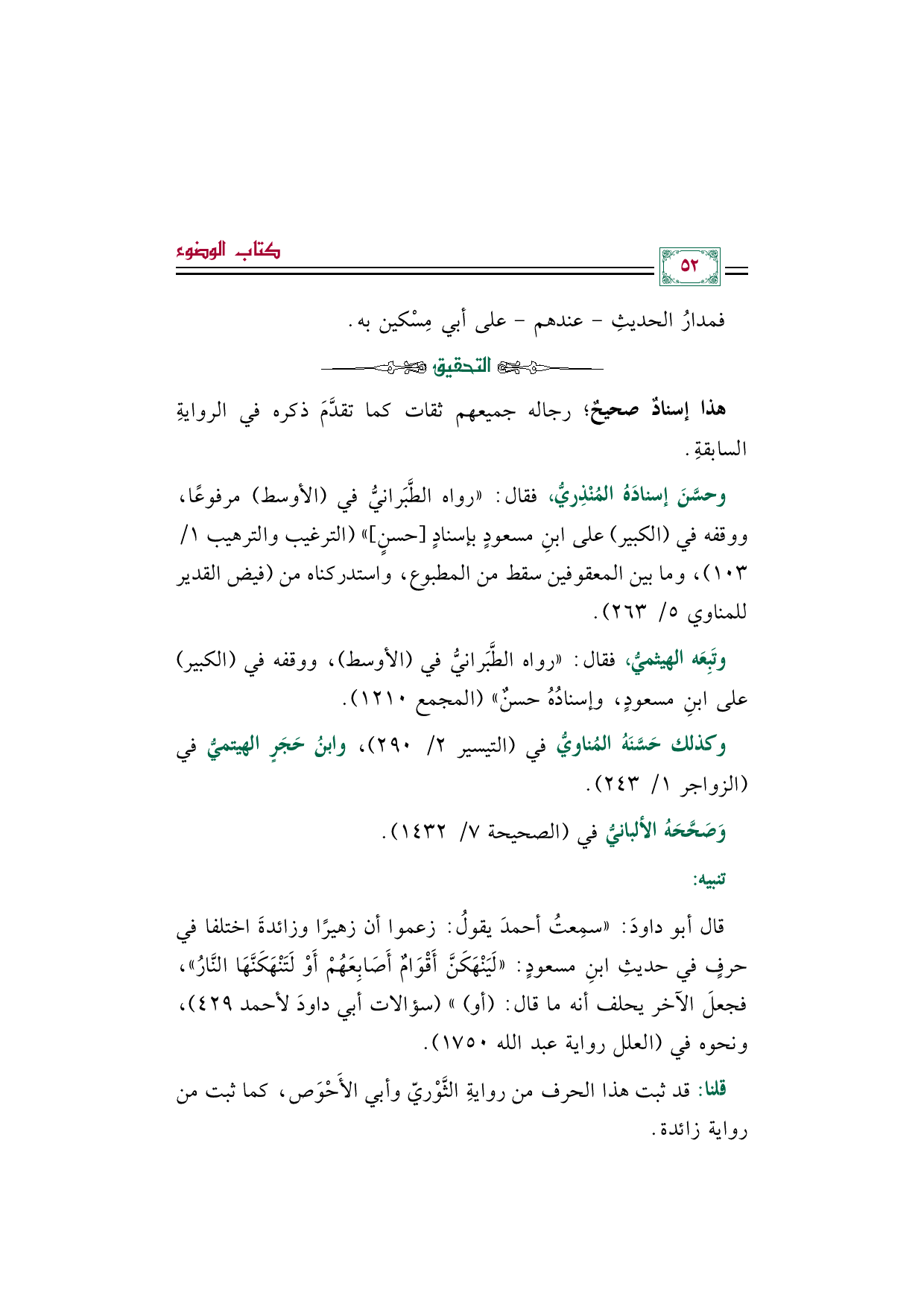 كتاب الوضوء

٥٢

فمدارُ الحديثِ - عندهم - على أبي مِسْكين به.

التحقيق

هذا إسنادٌ صحيحٌ؛ رجاله جميعهم ثقات كما تقدَّمَ ذكره في الروايةِ السابقةِ.

وحسَّنَ إسنادَهُ المُنْذِريُّ، فقال: «رواه الطَّبَرانيُّ في (الأوسط) مرفوعًا، ووقفه في (الكبير) على ابنِ مسعودٍ بإسنادٍ [حسنٍ]» (الترغيب والترهيب ١/ ١٠٣)، وما بين المعقوفين سقط من المطبوع، واستدركناه من (فيض القدير للمناوي ٥/ ٢٦٣).

وتَبِعَه الهيثميُّ، فقال: «رواه الطَّبَرانيُّ في (الأوسط)، ووقفه في (الكبير) على ابنِ مسعودٍ، وإسنادُهُ حسنٌ» (المجمع ١٢١٠).

وكذلك حَسَّنَهُ المُناويُّ في (التيسير ٢/ ٢٩٠)، وابنُ حَجَرٍ الهيتميُّ في (الزواجر ١/ ٢٤٣).

وَصَحَّحَهُ الألبانيُّ في (الصحيحة ٧/ ١٤٣٢).

تنبيه:

قال أبو داودَ: «سمِعتُ أحمدَ يقولُ: زعموا أن زهيرًا وزائدةَ اختلفا في حرفٍ في حديثِ ابنِ مسعودٍ: «لَيَنْهَكَنَّ أَقْوَامٌ أَصَابِعَهُمْ أَوْ لَتَنْهَكَنَّهَا النَّارُ»، فجعلَ الآخر يحلف أنه ما قال: (أو) » (سؤالات أبي داودَ لأحمد ٤٢٩)، ونحوه في (العلل رواية عبد الله ١٧٥٠).

قلنا: قد ثبت هذا الحرف من روايةِ الثَّوْريّ وأبي الأَحْوَص، كما ثبت من رواية زائدة.